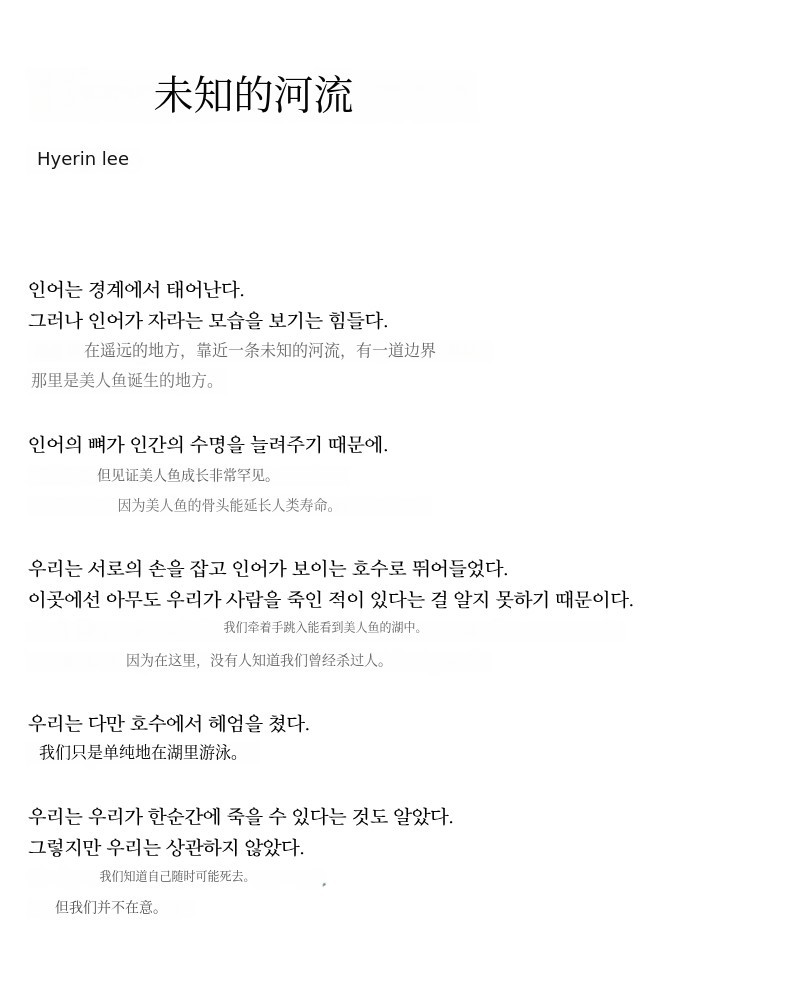 未知的河流

Hyerin lee

인어는 경계에서 태어난다.
그러나 인어가 자라는 모습을 보기는 힘들다.
在遥远的地方，靠近一条未知的河流，有一道边界
那里是美人鱼诞生的地方。

인어의 뼈가 인간의 수명을 늘려주기 때문에.
但见证美人鱼成长非常罕见。
因为美人鱼的骨头能延长人类寿命。

우리는 서로의 손을 잡고 인어가 보이는 호수로 뛰어들었다.
이곳에선 아무도 우리가 사람을 죽인 적이 있다는 걸 알지 못하기 때문이다.
我们牵着手跳入能看到美人鱼的湖中。
因为在这里，没有人知道我们曾经杀过人。

우리는 다만 호수에서 헤엄을 쳤다.
我们只是单纯地在湖里游泳。

우리는 우리가 한순간에 죽을 수 있다는 것도 알았다.
그렇지만 우리는 상관하지 않았다.
我们知道自己随时可能死去。
但我们并不在意。